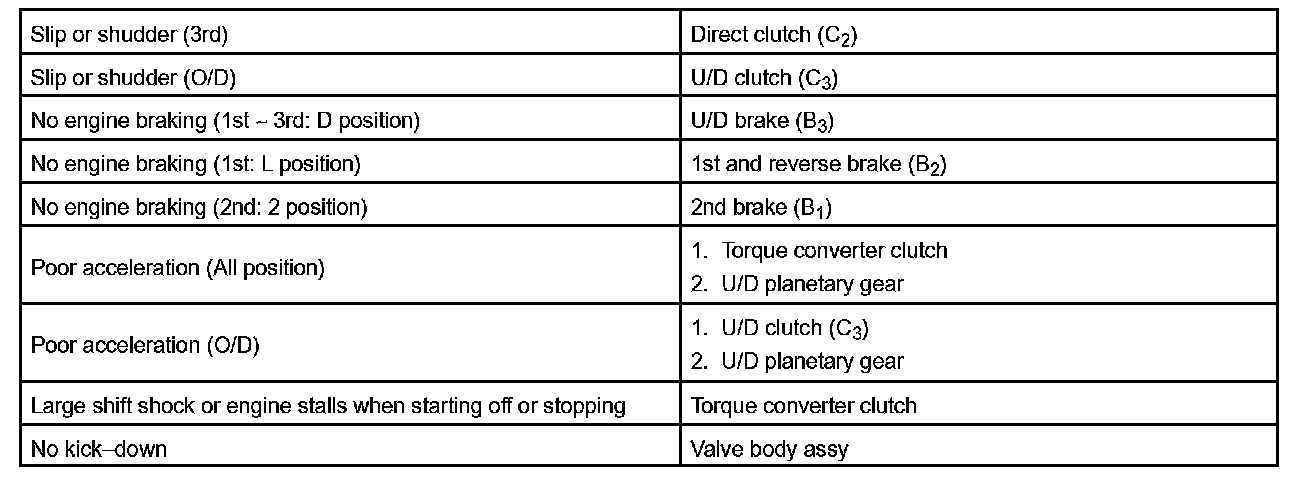 | Slip or shudder (3rd) | Direct clutch ($C_2$) |
|---|---|
| Slip or shudder (O/D) | U/D clutch ($C_3$) |
| No engine braking (1st ~ 3rd: D position) | U/D brake ($B_3$) |
| No engine braking (1st: L position) | 1st and reverse brake ($B_2$) |
| No engine braking (2nd: 2 position) | 2nd brake ($B_1$) |
| Poor acceleration (All position) | 1. Torque converter clutch 2. U/D planetary gear |
| Poor acceleration (O/D) | 1. U/D clutch ($C_3$) 2. U/D planetary gear |
| Large shift shock or engine stalls when starting off or stopping | Torque converter clutch |
| No kick–down | Valve body assy |